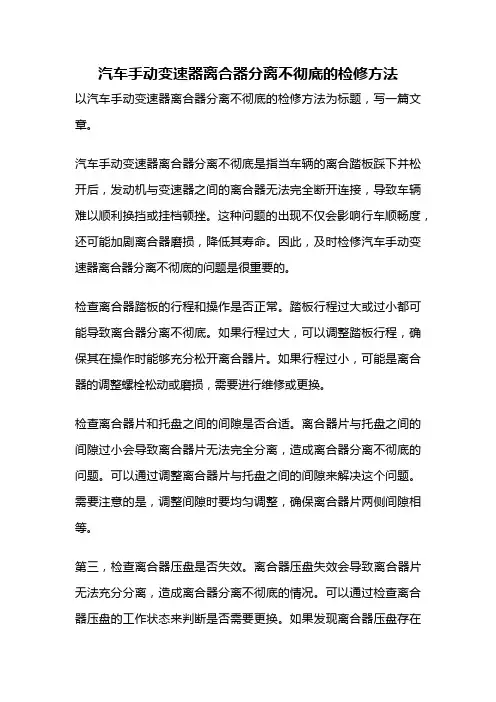 汽车手动变速器离合器分离不彻底的检修方法

以汽车手动变速器离合器分离不彻底的检修方法为标题，写一篇文章。

汽车手动变速器离合器分离不彻底是指当车辆的离合踏板踩下并松开后，发动机与变速器之间的离合器无法完全断开连接，导致车辆难以顺利换挡或挂档顿挫。这种问题的出现不仅会影响行车顺畅度，还可能加剧离合器磨损，降低其寿命。因此，及时检修汽车手动变速器离合器分离不彻底的问题是很重要的。

检查离合器踏板的行程和操作是否正常。踏板行程过大或过小都可能导致离合器分离不彻底。如果行程过大，可以调整踏板行程，确保其在操作时能够充分松开离合器片。如果行程过小，可能是离合器的调整螺栓松动或磨损，需要进行维修或更换。

检查离合器片和托盘之间的间隙是否合适。离合器片与托盘之间的间隙过小会导致离合器片无法完全分离，造成离合器分离不彻底的问题。可以通过调整离合器片与托盘之间的间隙来解决这个问题。需要注意的是，调整间隙时要均匀调整，确保离合器片两侧间隙相等。

第三，检查离合器压盘是否失效。离合器压盘失效会导致离合器片无法充分分离，造成离合器分离不彻底的情况。可以通过检查离合器压盘的工作状态来判断是否需要更换。如果发现离合器压盘存在